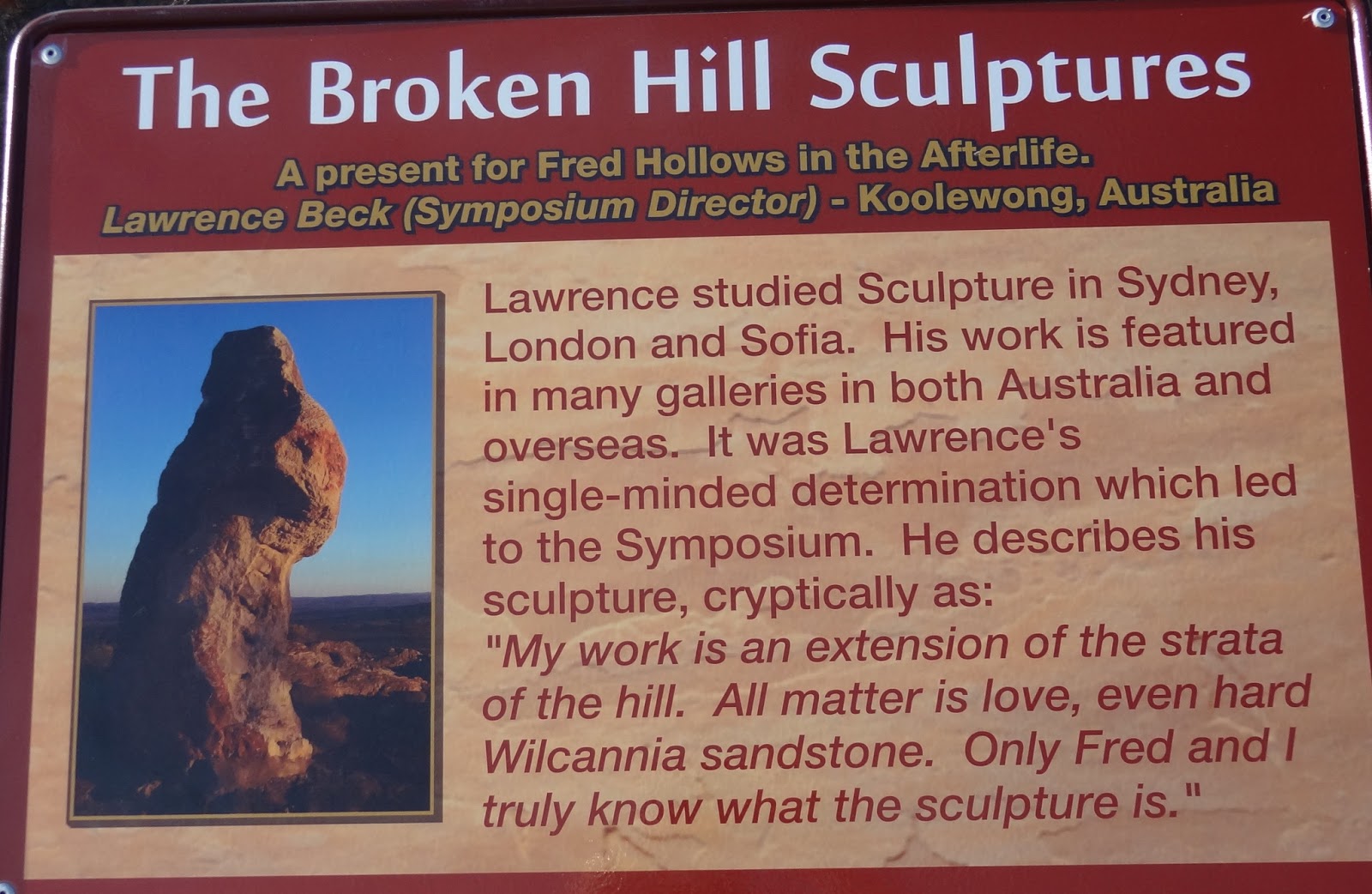 The Broken Hill Sculptures

A present for Fred Hollows in the Afterlife.
Lawrence Beck (Symposium Director) - Koolewong, Australia

Lawrence studied Sculpture in Sydney, London and Sofia. His work is featured in many galleries in both Australia and overseas. It was Lawrence's single-minded determination which led to the Symposium. He describes his sculpture, cryptically as:
"My work is an extension of the strata of the hill. All matter is love, even hard Wilcannia sandstone. Only Fred and I truly know what the sculpture is."